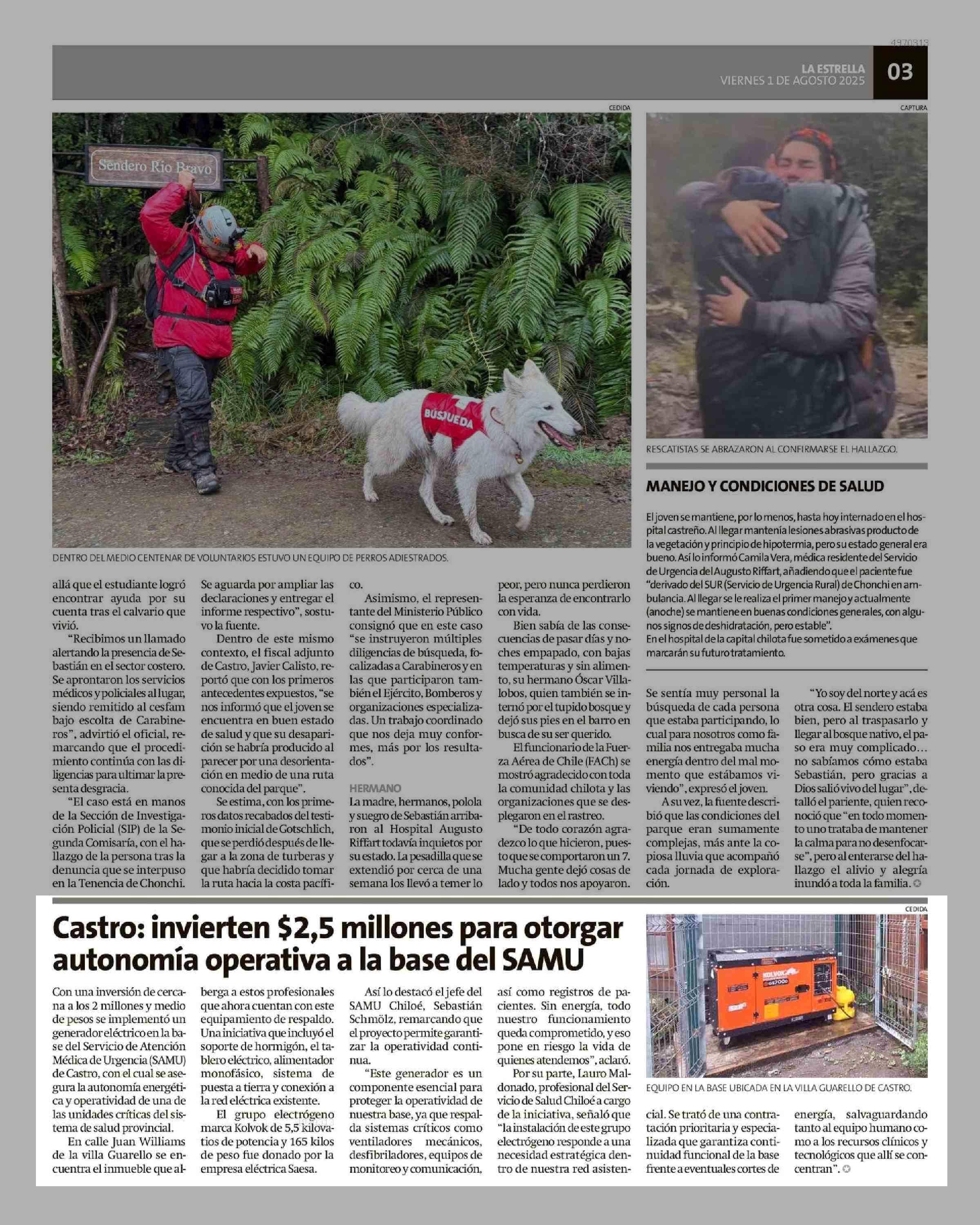 4970313

LA ESTRELLA
VIERNES 1 DE AGOSTO 2025
03

CEDIDA

Sendero Río Bravo

BÚSQUEDA

DENTRO DEL MEDIO CENTENAR DE VOLUNTARIOS ESTUVO UN EQUIPO DE PERROS ADIESTRADOS.

CAPTURA

RESCATISTAS SE ABRAZARON AL CONFIRMARSE EL HALLAZGO.

MANEJO Y CONDICIONES DE SALUD

El joven se mantiene, por lo menos, hasta hoy internado en el hospital castreño. Al llegar mantenía lesiones abrasivas producto de la vegetación y principio de hipotermia, pero su estado general era bueno. Así lo informó Camila Vera, médica residente del Servicio de Urgencia del Augusto Riffart, añadiendo que el paciente fue "derivado del SUR (Servicio de Urgencia Rural) de Chonchi en ambulancia. Al llegar se le realiza el primer manejo y actualmente (anoche) se mantiene en buenas condiciones generales, con algunos signos de deshidratación, pero estable".
En el hospital de la capital chilota fue sometido a exámenes que marcarán su futuro tratamiento.

allá que el estudiante logró encontrar ayuda por su cuenta tras el calvario que vivió.

"Recibimos un llamado alertando la presencia de Sebastián en el sector costero. Se aprontaron los servicios médicos y policiales al lugar, siendo remitido al cesfam bajo escolta de Carabineros", advirtió el oficial, remarcando que el procedimiento continúa con las diligencias para ultimar la presenta desgracia.

"El caso está en manos de la Sección de Investigación Policial (SIP) de la Segunda Comisaría, con el hallazgo de la persona tras la denuncia que se interpuso en la Tenencia de Chonchi. Se aguarda por ampliar las declaraciones y entregar el informe respectivo", sostuvo la fuente.

Dentro de este mismo contexto, el fiscal adjunto de Castro, Javier Calisto, reportó que con los primeros antecedentes expuestos, "se nos informó que el joven se encuentra en buen estado de salud y que su desaparición se habría producido al parecer por una desorientación en medio de una ruta conocida del parque".

Se estima, con los primeros datos recabados del testimonio inicial de Gotschlich, que se perdió después de llegar a la zona de turberas y que habría decidido tomar la ruta hacia la costa pacífico.

Asimismo, el representante del Ministerio Público consignó que en este caso "se instruyeron múltiples diligencias de búsqueda, focalizadas a Carabineros y en las que participaron también el Ejército, Bomberos y organizaciones especializadas. Un trabajo coordinado que nos deja muy conformes, más por los resultados".

HERMANO
La madre, hermanos, polola y suegro de Sebastián arribaron al Hospital Augusto Riffart todavía inquietos por su estado. La pesadilla que se extendió por cerca de una semana los llevó a temer lo peor, pero nunca perdieron la esperanza de encontrarlo con vida.

Bien sabía de las consecuencias de pasar días y noches empapado, con bajas temperaturas y sin alimento, su hermano Óscar Villalobos, quien también se internó por el tupido bosque y dejó sus pies en el barro en busca de su ser querido.

El funcionario de la Fuerza Aérea de Chile (FACh) se mostró agradecido con toda la comunidad chilota y las organizaciones que se desplegaron en el rastreo.

"De todo corazón agradezco lo que hicieron, puesto que se comportaron un 7. Mucha gente dejó cosas de lado y todos nos apoyaron. Se sentía muy personal la búsqueda de cada persona que estaba participando, lo cual para nosotros como familia nos entregaba mucha energía dentro del mal momento que estábamos viviendo", expresó el joven.

A su vez, la fuente describió que las condiciones del parque eran sumamente complejas, más ante la copiosa lluvia que acompañó cada jornada de exploración.

"Yo soy del norte y acá es otra cosa. El sendero estaba bien, pero al traspasarlo y llegar al bosque nativo, el paso era muy complicado... no sabíamos cómo estaba Sebastián, pero gracias a Dios salió vivo del lugar", detalló el pariente, quien reconoció que "en todo momento uno trataba de mantener la calma para no desenfocarse", pero al enterarse del hallazgo el alivio y alegría inundó a toda la familia.

Castro: invierten $2,5 millones para otorgar autonomía operativa a la base del SAMU

Con una inversión de cercana a los 2 millones y medio de pesos se implementó un generador eléctrico en la base del Servicio de Atención Médica de Urgencia (SAMU) de Castro, con el cual se asegura la autonomía energética y operatividad de una de las unidades críticas del sistema de salud provincial.

En calle Juan Williams de la villa Guarello se encuentra el inmueble que alberga a estos profesionales que ahora cuentan con este equipamiento de respaldo. Una iniciativa que incluyó el soporte de hormigón, el tablero eléctrico, alimentador monofásico, sistema de puesta a tierra y conexión a la red eléctrica existente.

El grupo electrógeno marca Kolvok de 5,5 kilovatios de potencia y 165 kilos de peso fue donado por la empresa eléctrica Saesa.

Así lo destacó el jefe del SAMU Chiloé, Sebastián Schmölz, remarcando que el proyecto permite garantizar la operatividad continua.

"Este generador es un componente esencial para proteger la operatividad de nuestra base, ya que respalda sistemas críticos como ventiladores mecánicos, desfibriladores, equipos de monitoreo y comunicación, así como registros de pacientes. Sin energía, todo nuestro funcionamiento queda comprometido, y eso pone en riesgo la vida de quienes atendemos", aclaró.

Por su parte, Lauro Maldonado, profesional del Servicio de Salud Chiloé a cargo de la iniciativa, señaló que "la instalación de este grupo electrógeno responde a una necesidad estratégica dentro de nuestra red asistencial. Se trató de una contratación prioritaria y especializada que garantiza continuidad funcional de la base frente a eventuales cortes de energía, salvaguardando tanto al equipo humano como a los recursos clínicos y tecnológicos que allí se concentran".

CEDIDA

KOLVOK

EQUIPO EN LA BASE UBICADA EN LA VILLA GUARELLO DE CASTRO.